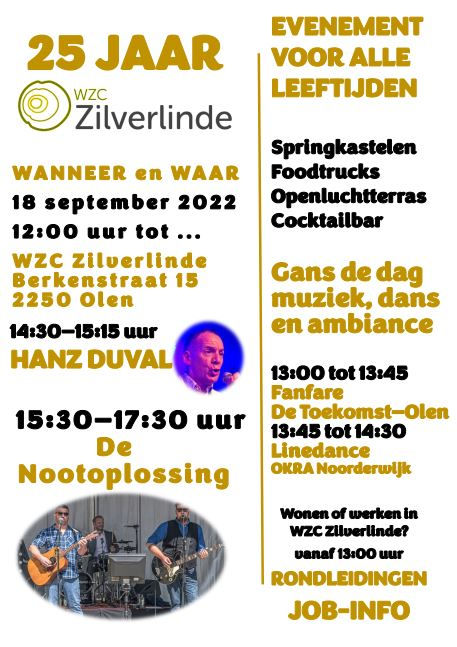 25 JAAR

WZC Zilverlinde

WANNEER en WAAR
18 september 2022
12:00 uur tot ...
WZC Zilverlinde
Berkenstraat 15
2250 Olen

14:30–15:15 uur
HANZ DUVAL

15:30–17:30 uur
De Nootoplossing

EVENEMENT VOOR ALLE LEEFTIJDEN

Springkastelen
Foodtrucks
Openluchtterras
Cocktailbar

Gans de dag muziek, dans en ambiance

13:00 tot 13:45
Fanfare
De Toekomst–Olen
13:45 tot 14:30
Linedance
OKRA Noorderwijk

Wonen of werken in WZC Zilverlinde?
vanaf 13:00 uur
RONDLEIDINGEN
JOB-INFO